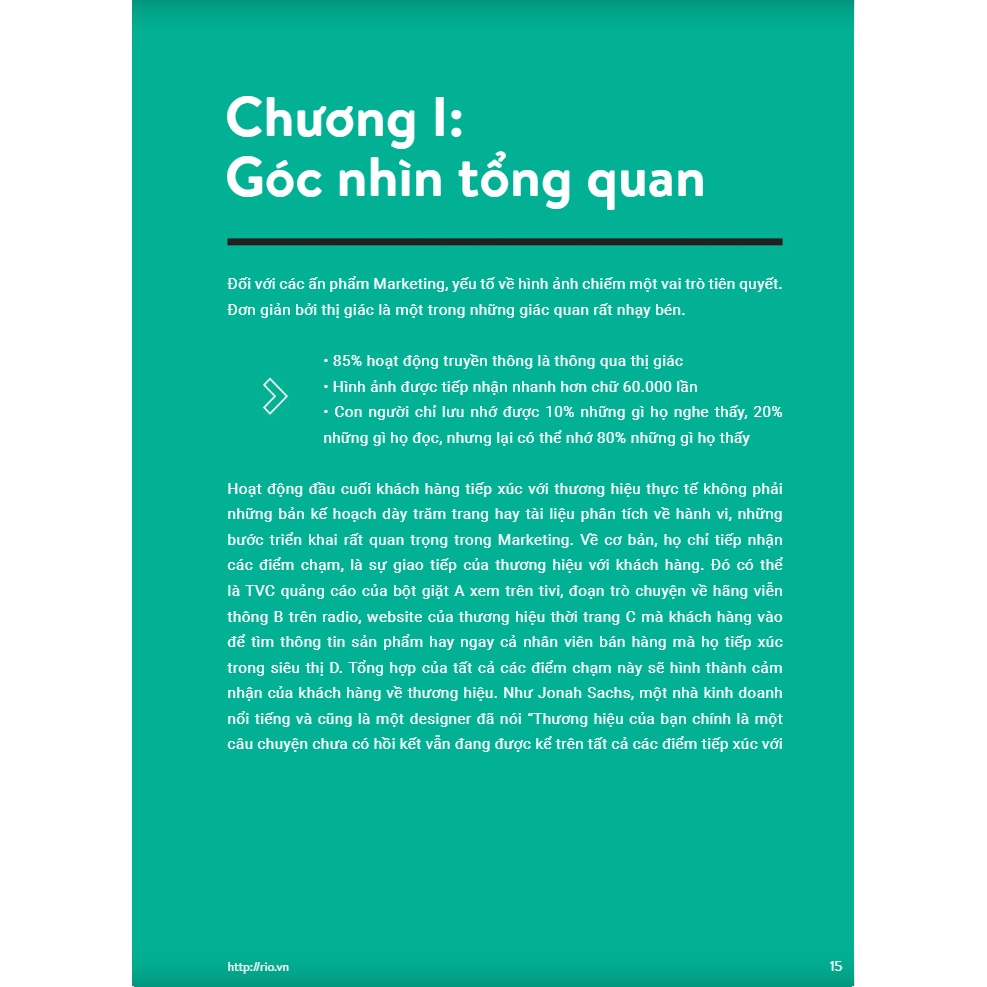 Chương I:
Góc nhìn tổng quan

Đối với các ấn phẩm Marketing, yếu tố về hình ảnh chiếm một vai trò tiên quyết. Đơn giản bởi thị giác là một trong những giác quan rất nhạy bén.

• 85% hoạt động truyền thông là thông qua thị giác
• Hình ảnh được tiếp nhận nhanh hơn chữ 60.000 lần
• Con người chỉ lưu nhớ được 10% những gì họ nghe thấy, 20% những gì họ đọc, nhưng lại có thể nhớ 80% những gì họ thấy

Hoạt động đầu cuối khách hàng tiếp xúc với thương hiệu thực tế không phải những bản kế hoạch dày trăm trang hay tài liệu phân tích về hành vi, những bước triển khai rất quan trọng trong Marketing. Về cơ bản, họ chỉ tiếp nhận các điểm chạm, là sự giao tiếp của thương hiệu với khách hàng. Đó có thể là TVC quảng cáo của bột giặt A xem trên tivi, đoạn trò chuyện về hãng viễn thông B trên radio, website của thương hiệu thời trang C mà khách hàng vào để tìm thông tin sản phẩm hay ngay cả nhân viên bán hàng mà họ tiếp xúc trong siêu thị D. Tổng hợp của tất cả các điểm chạm này sẽ hình thành cảm nhận của khách hàng về thương hiệu. Như Jonah Sachs, một nhà kinh doanh nổi tiếng và cũng là một designer đã nói "Thương hiệu của bạn chính là một câu chuyện chưa có hồi kết vẫn đang được kể trên tất cả các điểm tiếp xúc với

http://rio.vn
15